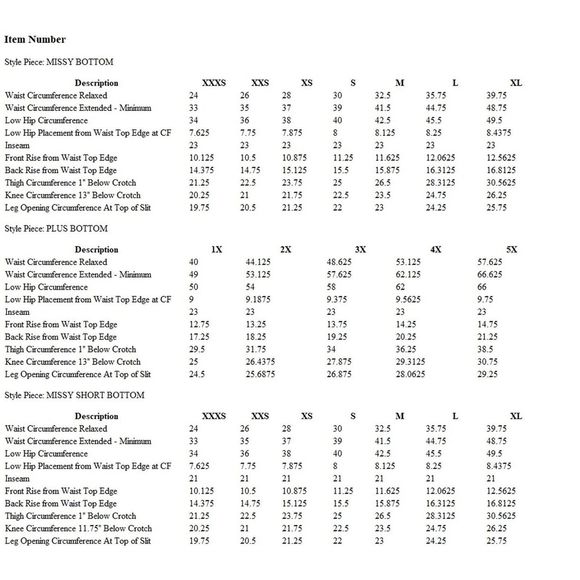 **Item Number**

Style Piece: MISSY BOTTOM

| Description | XXXS | XXS | XS | S | M | L | XL |
|---|---|---|---|---|---|---|---|
| Waist Circumference Relaxed | 24 | 26 | 28 | 30 | 32.5 | 35.75 | 39.75 |
| Waist Circumference Extended - Minimum | 33 | 35 | 37 | 39 | 41.5 | 44.75 | 48.75 |
| Low Hip Circumference | 34 | 36 | 38 | 40 | 42.5 | 45.5 | 49.5 |
| Low Hip Placement from Waist Top Edge at CF | 7.625 | 7.75 | 7.875 | 8 | 8.125 | 8.25 | 8.4375 |
| Inseam | 23 | 23 | 23 | 23 | 23 | 23 | 23 |
| Front Rise from Waist Top Edge | 10.125 | 10.5 | 10.875 | 11.25 | 11.625 | 12.0625 | 12.5625 |
| Back Rise from Waist Top Edge | 14.375 | 14.75 | 15.125 | 15.5 | 15.875 | 16.3125 | 16.8125 |
| Thigh Circumference 1" Below Crotch | 21.25 | 22.5 | 23.75 | 25 | 26.5 | 28.3125 | 30.5625 |
| Knee Circumference 13" Below Crotch | 20.25 | 21 | 21.75 | 22.5 | 23.5 | 24.75 | 26.25 |
| Leg Opening Circumference At Top of Slit | 19.75 | 20.5 | 21.25 | 22 | 23 | 24.25 | 25.75 |

Style Piece: PLUS BOTTOM

| Description | 1X | 2X | 3X | 4X | 5X |
|---|---|---|---|---|---|
| Waist Circumference Relaxed | 40 | 44.125 | 48.625 | 53.125 | 57.625 |
| Waist Circumference Extended - Minimum | 49 | 53.125 | 57.625 | 62.125 | 66.625 |
| Low Hip Circumference | 50 | 54 | 58 | 62 | 66 |
| Low Hip Placement from Waist Top Edge at CF | 9 | 9.1875 | 9.375 | 9.5625 | 9.75 |
| Inseam | 23 | 23 | 23 | 23 | 23 |
| Front Rise from Waist Top Edge | 12.75 | 13.25 | 13.75 | 14.25 | 14.75 |
| Back Rise from Waist Top Edge | 17.25 | 18.25 | 19.25 | 20.25 | 21.25 |
| Thigh Circumference 1" Below Crotch | 29.5 | 31.75 | 34 | 36.25 | 38.5 |
| Knee Circumference 13" Below Crotch | 25 | 26.4375 | 27.875 | 29.3125 | 30.75 |
| Leg Opening Circumference At Top of Slit | 24.5 | 25.6875 | 26.875 | 28.0625 | 29.25 |

Style Piece: MISSY SHORT BOTTOM

| Description | XXXS | XXS | XS | S | M | L | XL |
|---|---|---|---|---|---|---|---|
| Waist Circumference Relaxed | 24 | 26 | 28 | 30 | 32.5 | 35.75 | 39.75 |
| Waist Circumference Extended - Minimum | 33 | 35 | 37 | 39 | 41.5 | 44.75 | 48.75 |
| Low Hip Circumference | 34 | 36 | 38 | 40 | 42.5 | 45.5 | 49.5 |
| Low Hip Placement from Waist Top Edge at CF | 7.625 | 7.75 | 7.875 | 8 | 8.125 | 8.25 | 8.4375 |
| Inseam | 21 | 21 | 21 | 21 | 21 | 21 | 21 |
| Front Rise from Waist Top Edge | 10.125 | 10.5 | 10.875 | 11.25 | 11.625 | 12.0625 | 12.5625 |
| Back Rise from Waist Top Edge | 14.375 | 14.75 | 15.125 | 15.5 | 15.875 | 16.3125 | 16.8125 |
| Thigh Circumference 1" Below Crotch | 21.25 | 22.5 | 23.75 | 25 | 26.5 | 28.3125 | 30.5625 |
| Knee Circumference 11.75" Below Crotch | 20.25 | 21 | 21.75 | 22.5 | 23.5 | 24.75 | 26.25 |
| Leg Opening Circumference At Top of Slit | 19.75 | 20.5 | 21.25 | 22 | 23 | 24.25 | 25.75 |